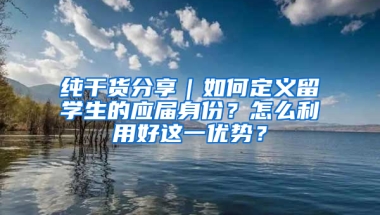 纯干货分享｜如何定义留学生的应届身份？怎么利用好这一优势？